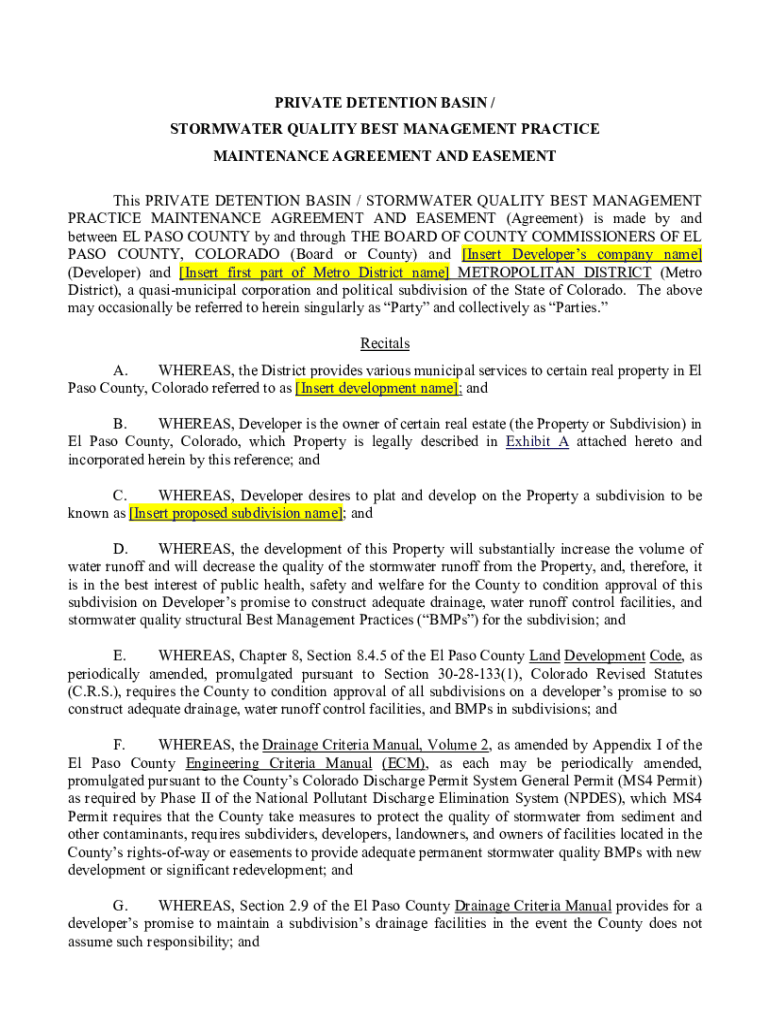 PRIVATE DETENTION BASIN /
STORMWATER QUALITY BEST MANAGEMENT PRACTICE
MAINTENANCE AGREEMENT AND EASEMENT

This PRIVATE DETENTION BASIN / STORMWATER QUALITY BEST MANAGEMENT PRACTICE MAINTENANCE AGREEMENT AND EASEMENT (Agreement) is made by and between EL PASO COUNTY by and through THE BOARD OF COUNTY COMMISSIONERS OF EL PASO COUNTY, COLORADO (Board or County) and [Insert Developer's company name] (Developer) and [Insert first part of Metro District name] METROPOLITAN DISTRICT (Metro District), a quasi-municipal corporation and political subdivision of the State of Colorado. The above may occasionally be referred to herein singularly as "Party" and collectively as "Parties."

Recitals

A. WHEREAS, the District provides various municipal services to certain real property in El Paso County, Colorado referred to as [Insert development name]; and

B. WHEREAS, Developer is the owner of certain real estate (the Property or Subdivision) in El Paso County, Colorado, which Property is legally described in Exhibit A attached hereto and incorporated herein by this reference; and

C. WHEREAS, Developer desires to plat and develop on the Property a subdivision to be known as [Insert proposed subdivision name]; and

D. WHEREAS, the development of this Property will substantially increase the volume of water runoff and will decrease the quality of the stormwater runoff from the Property, and, therefore, it is in the best interest of public health, safety and welfare for the County to condition approval of this subdivision on Developer's promise to construct adequate drainage, water runoff control facilities, and stormwater quality structural Best Management Practices ("BMPs") for the subdivision; and

E. WHEREAS, Chapter 8, Section 8.4.5 of the El Paso County Land Development Code, as periodically amended, promulgated pursuant to Section 30-28-133(1), Colorado Revised Statutes (C.R.S.), requires the County to condition approval of all subdivisions on a developer's promise to so construct adequate drainage, water runoff control facilities, and BMPs in subdivisions; and

F. WHEREAS, the Drainage Criteria Manual, Volume 2, as amended by Appendix I of the El Paso County Engineering Criteria Manual (ECM), as each may be periodically amended, promulgated pursuant to the County's Colorado Discharge Permit System General Permit (MS4 Permit) as required by Phase II of the National Pollutant Discharge Elimination System (NPDES), which MS4 Permit requires that the County take measures to protect the quality of stormwater from sediment and other contaminants, requires subdividers, developers, landowners, and owners of facilities located in the County's rights-of-way or easements to provide adequate permanent stormwater quality BMPs with new development or significant redevelopment; and

G. WHEREAS, Section 2.9 of the El Paso County Drainage Criteria Manual provides for a developer's promise to maintain a subdivision's drainage facilities in the event the County does not assume such responsibility; and